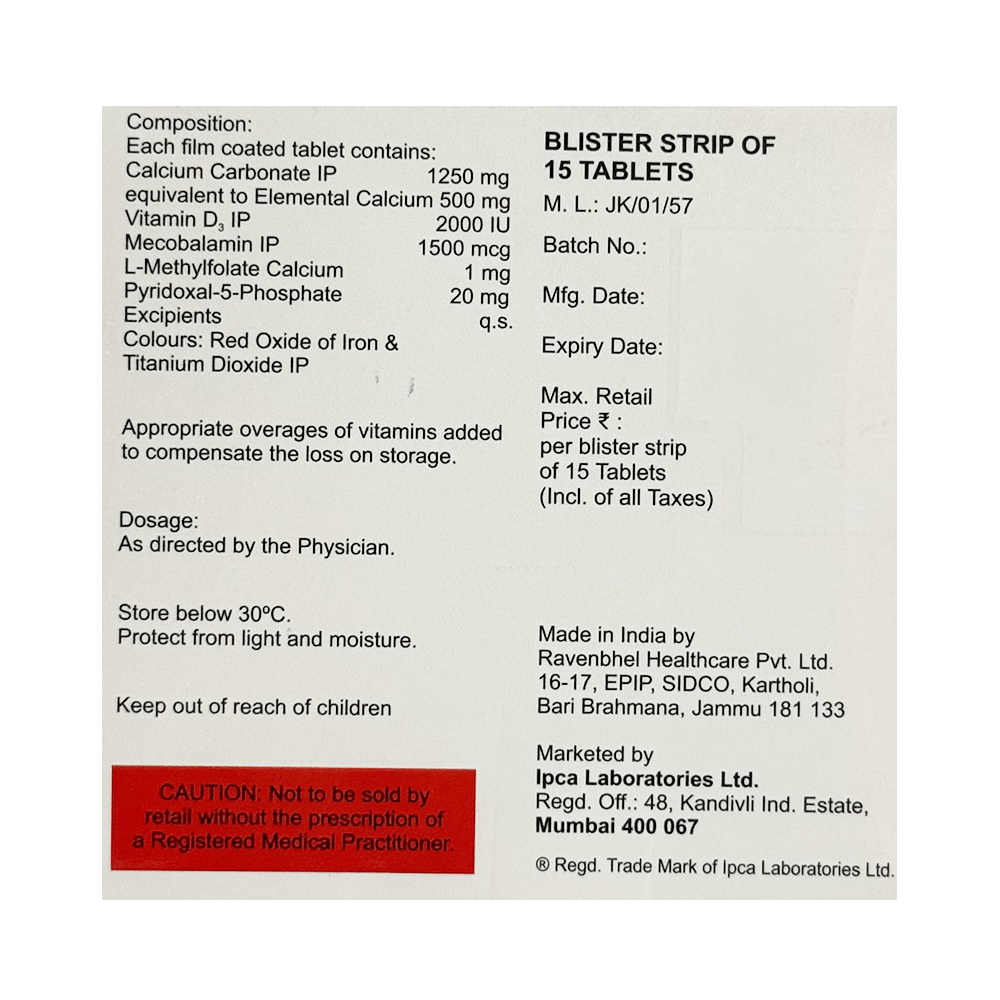 Composition:
Each film coated tablet contains:
Calcium Carbonate IP 1250 mg
equivalent to Elemental Calcium 500 mg
Vitamin $D_3$ IP 2000 IU
Mecobalamin IP 1500 mcg
L-Methylfolate Calcium 1 mg
Pyridoxal-5-Phosphate 20 mg
Excipients q.s.
Colours: Red Oxide of Iron & Titanium Dioxide IP

Appropriate overages of vitamins added to compensate the loss on storage.

Dosage:
As directed by the Physician.

Store below 30°C.
Protect from light and moisture.

Keep out of reach of children

CAUTION: Not to be sold by retail without the prescription of a Registered Medical Practitioner.

BLISTER STRIP OF 15 TABLETS
M. L.: JK/01/57

Batch No.:

Mfg. Date:

Expiry Date:

Max. Retail Price ₹ :
per blister strip of 15 Tablets
(Incl. of all Taxes)

Made in India by
Ravenbhel Healthcare Pvt. Ltd.
16-17, EPIP, SIDCO, Kartholi,
Bari Brahmana, Jammu 181 133

Marketed by
Ipca Laboratories Ltd.
Regd. Off.: 48, Kandivli Ind. Estate,
Mumbai 400 067

® Regd. Trade Mark of Ipca Laboratories Ltd.